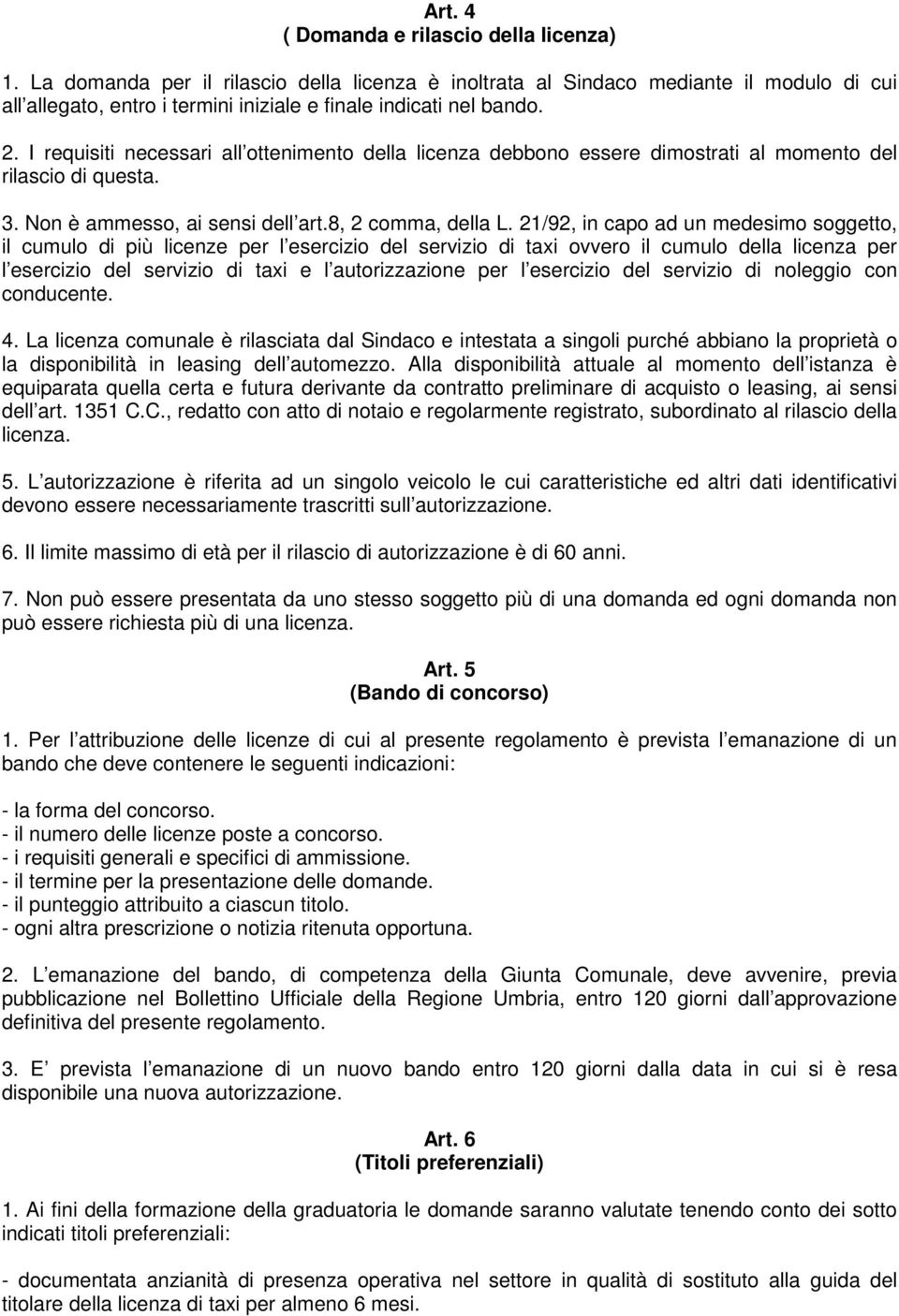 Art. 4
( Domanda e rilascio della licenza)

1. La domanda per il rilascio della licenza è inoltrata al Sindaco mediante il modulo di cui all allegato, entro i termini iniziale e finale indicati nel bando.

2. I requisiti necessari all ottenimento della licenza debbono essere dimostrati al momento del rilascio di questa.

3. Non è ammesso, ai sensi dell art.8, 2 comma, della L. 21/92, in capo ad un medesimo soggetto, il cumulo di più licenze per l esercizio del servizio di taxi ovvero il cumulo della licenza per l esercizio del servizio di taxi e l autorizzazione per l esercizio del servizio di noleggio con conducente.

4. La licenza comunale è rilasciata dal Sindaco e intestata a singoli purché abbiano la proprietà o la disponibilità in leasing dell automezzo. Alla disponibilità attuale al momento dell istanza è equiparata quella certa e futura derivante da contratto preliminare di acquisto o leasing, ai sensi dell art. 1351 C.C., redatto con atto di notaio e regolarmente registrato, subordinato al rilascio della licenza.

5. L autorizzazione è riferita ad un singolo veicolo le cui caratteristiche ed altri dati identificativi devono essere necessariamente trascritti sull autorizzazione.

6. Il limite massimo di età per il rilascio di autorizzazione è di 60 anni.

7. Non può essere presentata da uno stesso soggetto più di una domanda ed ogni domanda non può essere richiesta più di una licenza.

Art. 5
(Bando di concorso)

1. Per l attribuzione delle licenze di cui al presente regolamento è prevista l emanazione di un bando che deve contenere le seguenti indicazioni:

- la forma del concorso.
- il numero delle licenze poste a concorso.
- i requisiti generali e specifici di ammissione.
- il termine per la presentazione delle domande.
- il punteggio attribuito a ciascun titolo.
- ogni altra prescrizione o notizia ritenuta opportuna.

2. L emanazione del bando, di competenza della Giunta Comunale, deve avvenire, previa pubblicazione nel Bollettino Ufficiale della Regione Umbria, entro 120 giorni dall approvazione definitiva del presente regolamento.

3. E prevista l emanazione di un nuovo bando entro 120 giorni dalla data in cui si è resa disponibile una nuova autorizzazione.

Art. 6
(Titoli preferenziali)

1. Ai fini della formazione della graduatoria le domande saranno valutate tenendo conto dei sotto indicati titoli preferenziali:

- documentata anzianità di presenza operativa nel settore in qualità di sostituto alla guida del titolare della licenza di taxi per almeno 6 mesi.